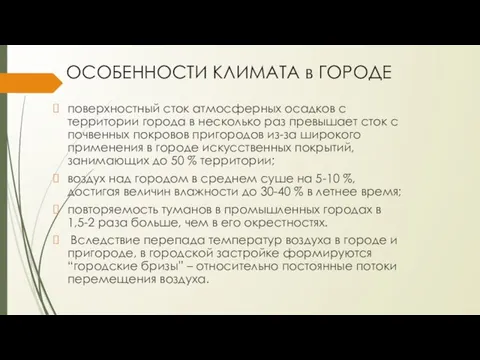 ОСОБЕННОСТИ КЛИМАТА в ГОРОДЕ

поверхностный сток атмосферных осадков с территории города в несколько раз превышает сток с почвенных покровов пригородов из-за широкого применения в городе искусственных покрытий, занимающих до 50 % территории;

воздух над городом в среднем суше на 5-10 %, достигая величин влажности до 30-40 % в летнее время;

повторяемость туманов в промышленных городах в 1,5-2 раза больше, чем в его окрестностях.

Вследствие перепада температур воздуха в городе и пригороде, в городской застройке формируются "городские бризы" – относительно постоянные потоки перемещения воздуха.